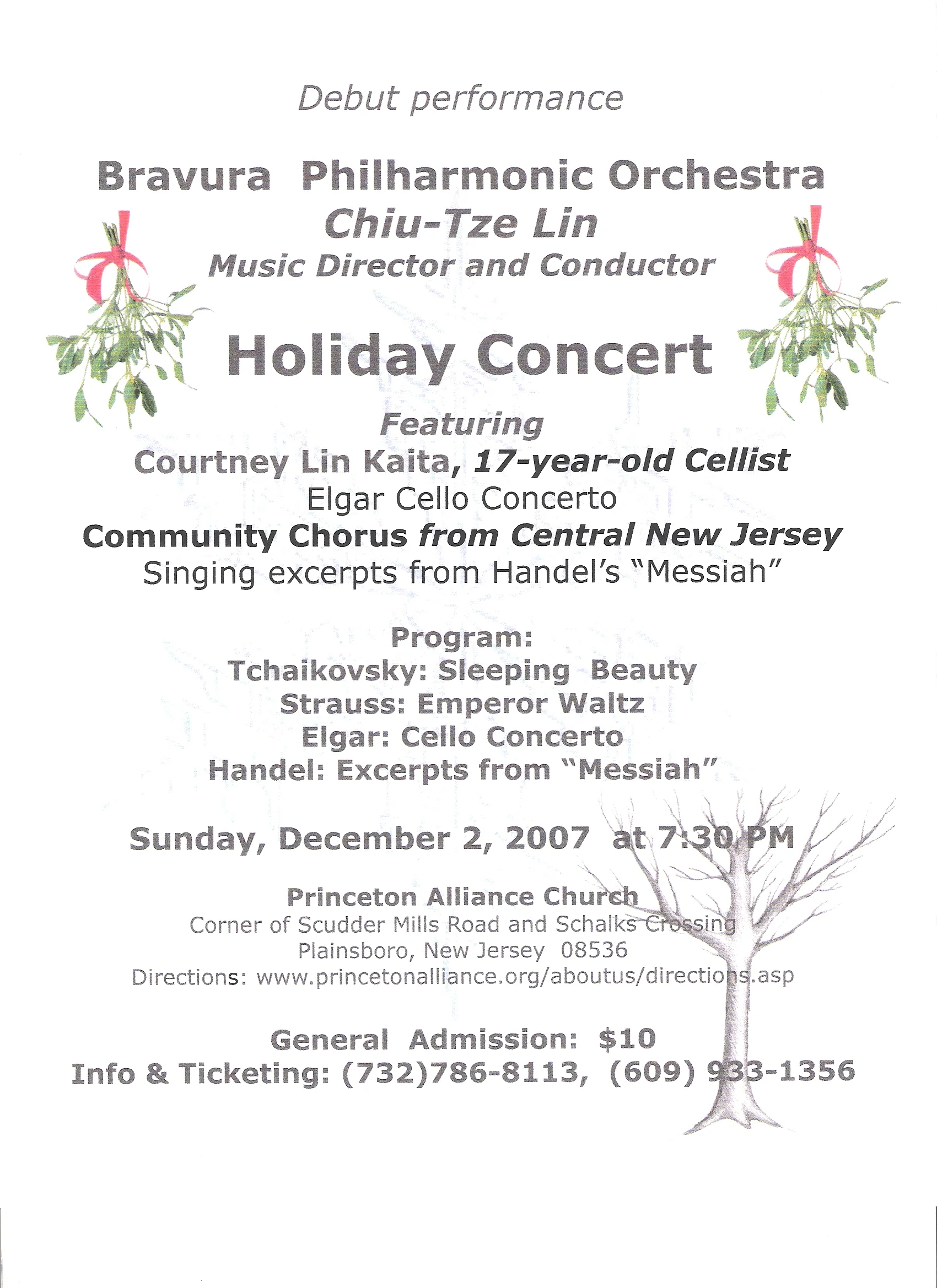 Debut performance

Bravura Philharmonic Orchestra
Chiu-Tze Lin
Music Director and Conductor

Holiday Concert

Featuring
Courtney Lin Kaita, 17-year-old Cellist
Elgar Cello Concerto
Community Chorus from Central New Jersey
Singing excerpts from Handel's "Messiah"

Program:
Tchaikovsky: Sleeping Beauty
Strauss: Emperor Waltz
Elgar: Cello Concerto
Handel: Excerpts from "Messiah"

Sunday, December 2, 2007 at 7:30 PM

Princeton Alliance Church
Corner of Scudder Mills Road and Schalks Crossing
Plainsboro, New Jersey 08536
Directions: www.princetonalliance.org/aboutus/directions.asp

General Admission: $10
Info & Ticketing: (732)786-8113, (609) 933-1356